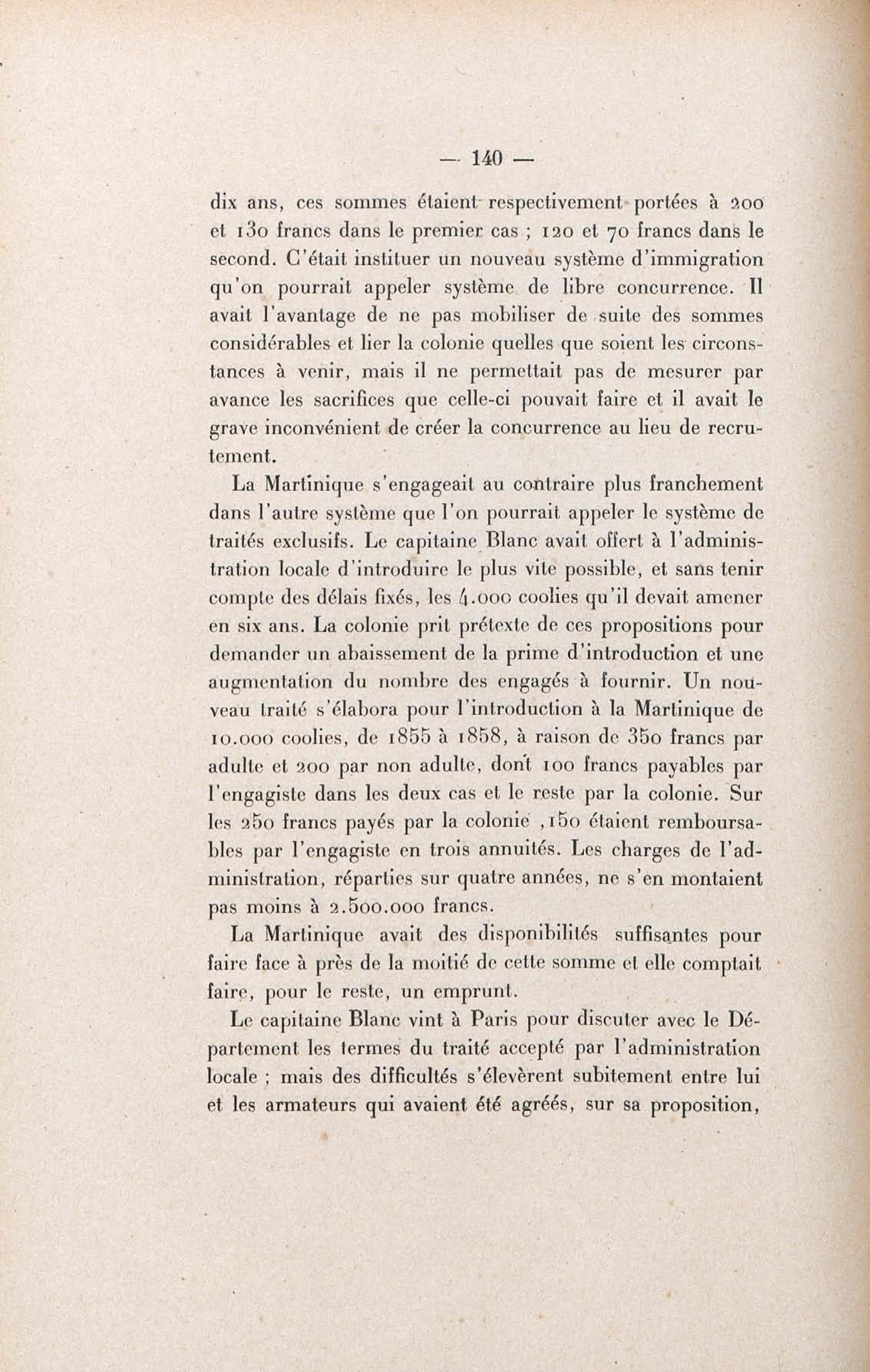 — 140 —

dix ans, ces sommes étaient respectivement portées à 200 et 130 francs dans le premier cas ; 120 et 70 francs dans le second. C'était instituer un nouveau système d'immigration qu'on pourrait appeler système de libre concurrence. Il avait l'avantage de ne pas mobiliser de suite des sommes considérables et lier la colonie quelles que soient les circonstances à venir, mais il ne permettait pas de mesurer par avance les sacrifices que celle-ci pouvait faire et il avait le grave inconvénient de créer la concurrence au lieu de recrutement.

La Martinique s'engageait au contraire plus franchement dans l'autre système que l'on pourrait appeler le système de traités exclusifs. Le capitaine Blanc avait offert à l'administration locale d'introduire le plus vite possible, et sans tenir compte des délais fixés, les 4.000 coolies qu'il devait amener en six ans. La colonie prit prétexte de ces propositions pour demander un abaissement de la prime d'introduction et une augmentation du nombre des engagés à fournir. Un nouveau traité s'élabora pour l'introduction à la Martinique de 10.000 coolies, de 1855 à 1858, à raison de 350 francs par adulte et 200 par non adulte, dont 100 francs payables par l'engagiste dans les deux cas et le reste par la colonie. Sur les 250 francs payés par la colonie ,150 étaient remboursables par l'engagiste en trois annuités. Les charges de l'administration, réparties sur quatre années, ne s'en montaient pas moins à 2.500.000 francs.

La Martinique avait des disponibilités suffisantes pour faire face à près de la moitié de cette somme et elle comptait faire, pour le reste, un emprunt.

Le capitaine Blanc vint à Paris pour discuter avec le Département les termes du traité accepté par l'administration locale ; mais des difficultés s'élevèrent subitement entre lui et les armateurs qui avaient été agréés, sur sa proposition,